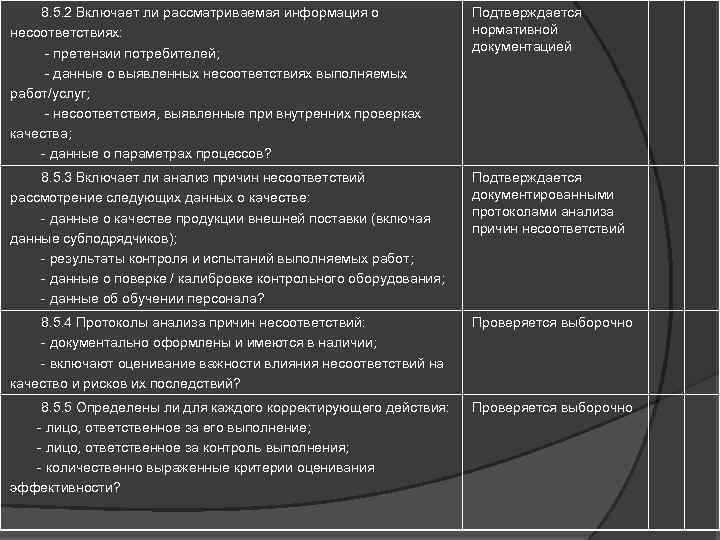 | | | | |
|---|---|---|---|
| 8.5.2 Включает ли рассматриваемая информация о несоответствиях: - претензии потребителей; - данные о выявленных несоответствиях выполняемых работ/услуг; - несоответствия, выявленные при внутренних проверках качества; - данные о параметрах процессов? | Подтверждается нормативной документацией | | |
| 8.5.3 Включает ли анализ причин несоответствий рассмотрение следующих данных о качестве: - данные о качестве продукции внешней поставки (включая данные субподрядчиков); - результаты контроля и испытаний выполняемых работ; - данные о поверке / калибровке контрольного оборудования; - данные об обучении персонала? | Подтверждается документированными протоколами анализа причин несоответствий | | |
| 8.5.4 Протоколы анализа причин несоответствий: - документально оформлены и имеются в наличии; - включают оценивание важности влияния несоответствий на качество и рисков их последствий? | Проверяется выборочно | | |
| 8.5.5 Определены ли для каждого корректирующего действия: - лицо, ответственное за его выполнение; - лицо, ответственное за контроль выполнения; - количественно выраженные критерии оценивания эффективности? | Проверяется выборочно | | |